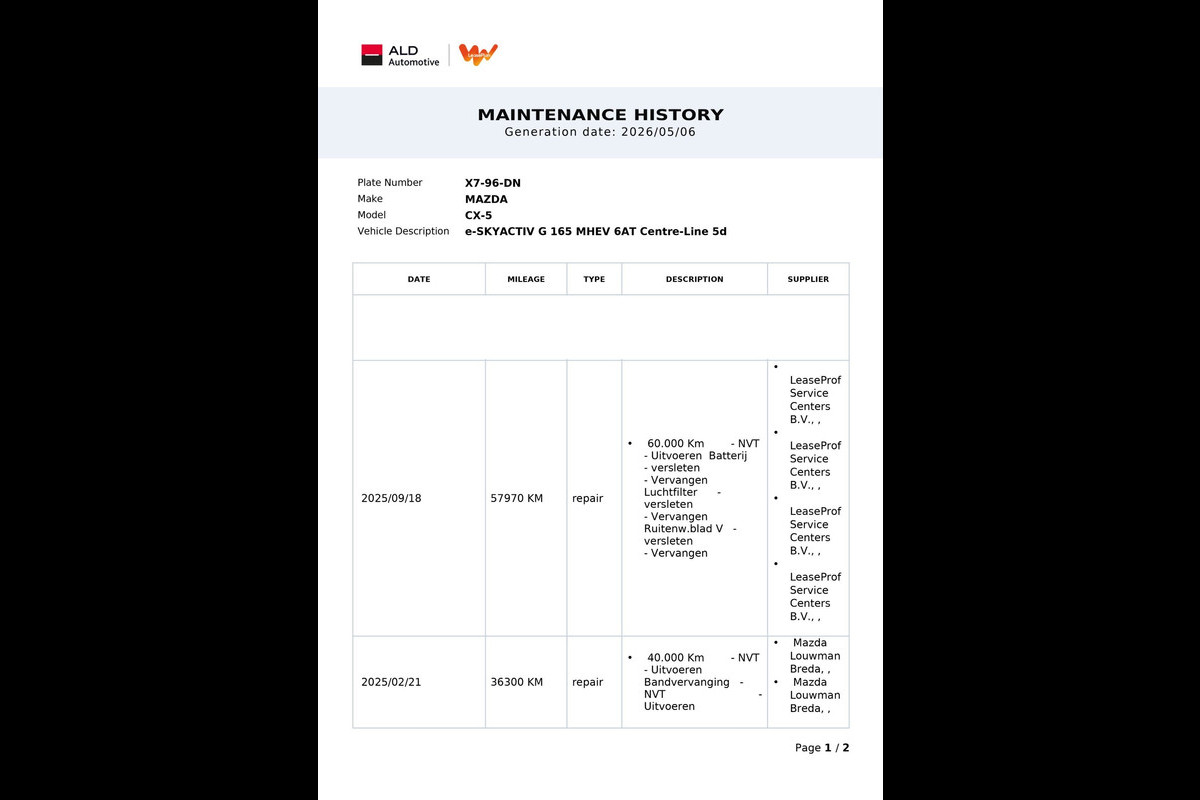 ALD Automotive

MAINTENANCE HISTORY
Generation date: 2026/05/06

Plate Number X7-96-DN
Make MAZDA
Model CX-5
Vehicle Description e-SKYACTIV G 165 MHEV 6AT Centre-Line 5d

| DATE | MILEAGE | TYPE | DESCRIPTION | SUPPLIER |
|---|---|---|---|---|
| | | | | |
| 2025/09/18 | 57970 KM | repair | • 60.000 Km - NVT - Uitvoeren Batterij - versleten - Vervangen Luchtfilter - versleten - Vervangen Ruitenw.blad V - versleten - Vervangen | • LeaseProf Service Centers B.V., , • LeaseProf Service Centers B.V., , • LeaseProf Service Centers B.V., , • LeaseProf Service Centers B.V., , |
| 2025/02/21 | 36300 KM | repair | • 40.000 Km - NVT - Uitvoeren Bandvervanging - NVT - Uitvoeren | • Mazda Louwman Breda, , • Mazda Louwman Breda, , |

Page 1 / 2